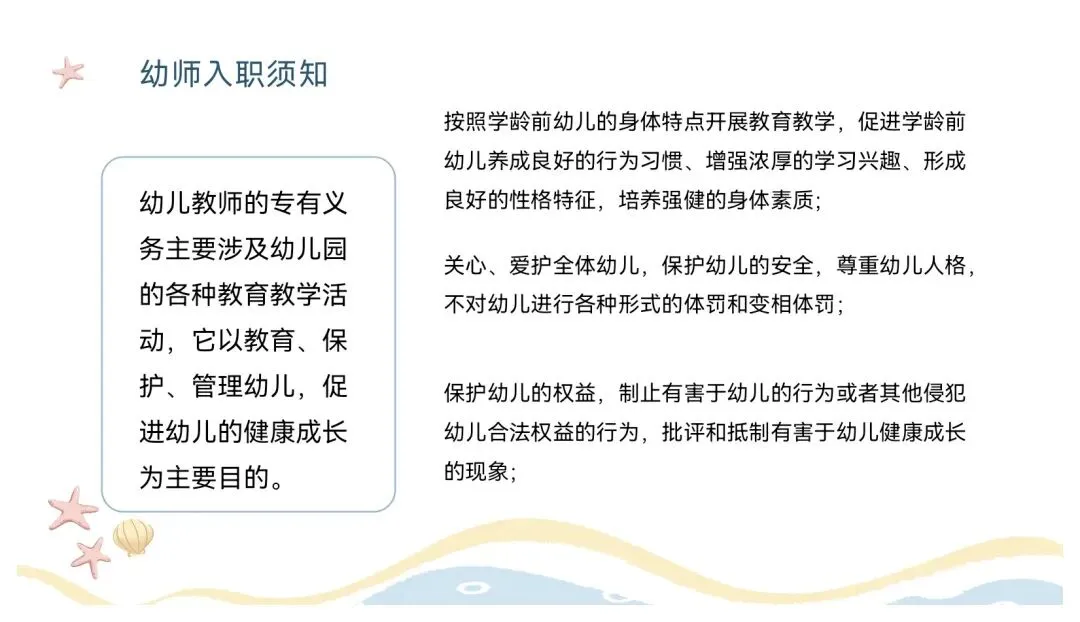 幼师入职须知

幼儿教师的专有义务主要涉及幼儿园的各种教育教学活动，它以教育、保护、管理幼儿，促进幼儿的健康成长为主要目的。

按照学龄前幼儿的身体特点开展教育教学，促进学龄前幼儿养成良好的行为习惯、增强浓厚的学习兴趣、形成良好的性格特征，培养强健的身体素质；

关心、爱护全体幼儿，保护幼儿的安全，尊重幼儿人格，不对幼儿进行各种形式的体罚和变相体罚；

保护幼儿的权益，制止有害于幼儿的行为或者其他侵犯幼儿合法权益的行为，批评和抵制有害于幼儿健康成长的现象；